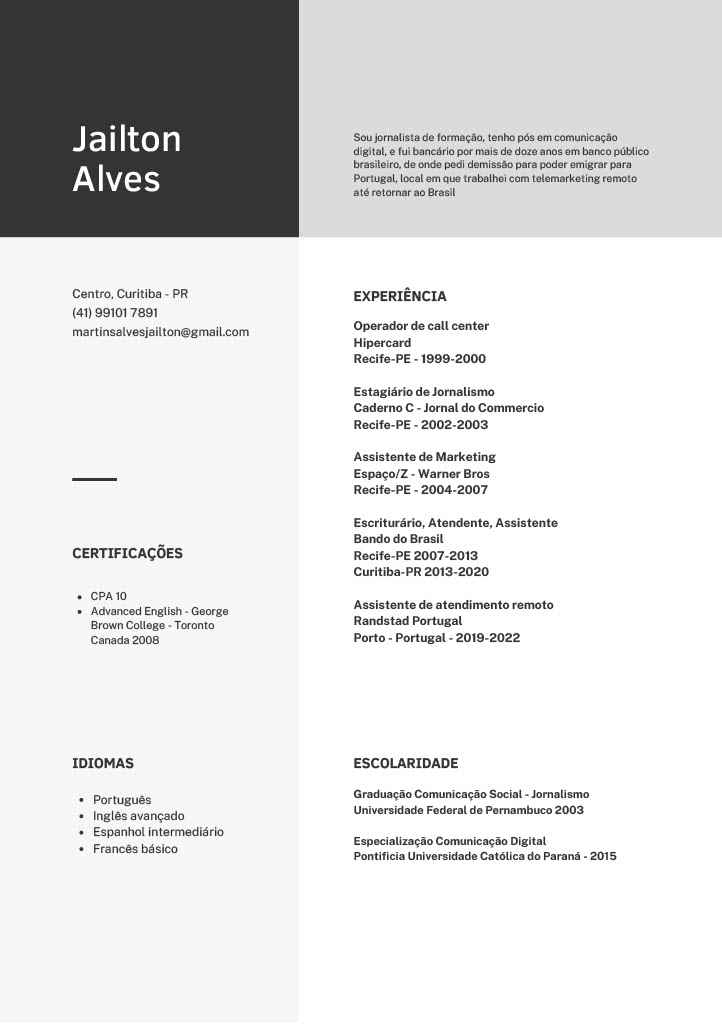 Jailton Alves

Sou jornalista de formação, tenho pós em comunicação digital, e fui bancário por mais de doze anos em banco público brasileiro, de onde pedi demissão para poder emigrar para Portugal, local em que trabalhei com telemarketing remoto até retornar ao Brasil

Centro, Curitiba - PR
(41) 99101 7891
martinsalvesjailton@gmail.com

CERTIFICAÇÕES

- CPA 10
- Advanced English - George Brown College - Toronto Canada 2008

IDIOMAS

- Português
- Inglês avançado
- Espanhol intermediário
- Francês básico

EXPERIÊNCIA

Operador de call center
Hipercard
Recife-PE - 1999-2000

Estagiário de Jornalismo
Caderno C - Jornal do Commercio
Recife-PE - 2002-2003

Assistente de Marketing
Espaço/Z - Warner Bros
Recife-PE - 2004-2007

Escriturário, Atendente, Assistente
Bando do Brasil
Recife-PE 2007-2013
Curitiba-PR 2013-2020

Assistente de atendimento remoto
Randstad Portugal
Porto - Portugal - 2019-2022

ESCOLARIDADE

Graduação Comunicação Social - Jornalismo
Universidade Federal de Pernambuco 2003

Especialização Comunicação Digital
Pontifícia Universidade Católica do Paraná - 2015